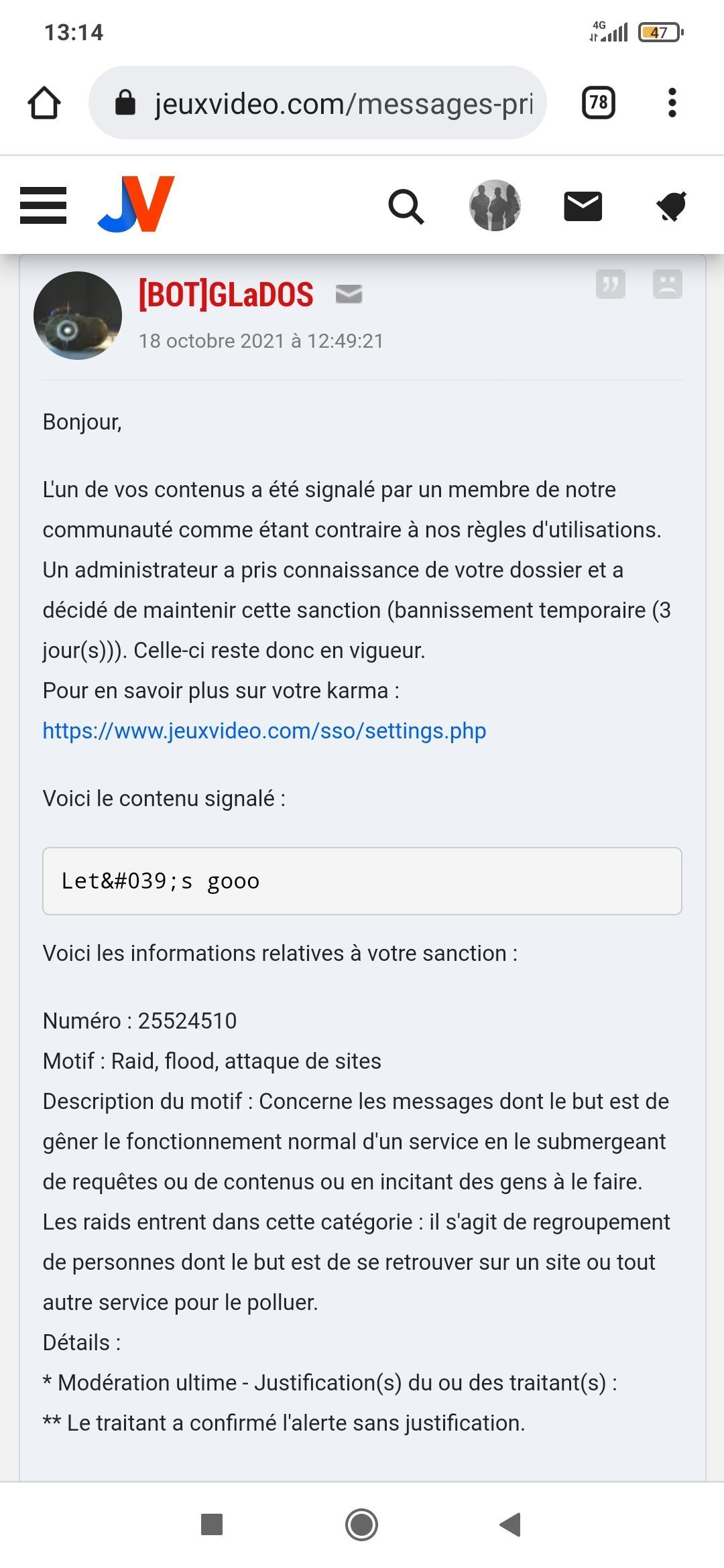 13:14

4G 47

jeuxvideo.com/messages-pri

78

JV

[BOT]GLaDOS

18 octobre 2021 à 12:49:21

Bonjour,

L'un de vos contenus a été signalé par un membre de notre communauté comme étant contraire à nos règles d'utilisations. Un administrateur a pris connaissance de votre dossier et a décidé de maintenir cette sanction (bannissement temporaire (3 jour(s))). Celle-ci reste donc en vigueur.
Pour en savoir plus sur votre karma :
https://www.jeuxvideo.com/sso/settings.php

Voici le contenu signalé :

Let&#039;s gooo

Voici les informations relatives à votre sanction :

Numéro : 25524510
Motif : Raid, flood, attaque de sites
Description du motif : Concerne les messages dont le but est de gêner le fonctionnement normal d'un service en le submergeant de requêtes ou de contenus ou en incitant des gens à le faire. Les raids entrent dans cette catégorie : il s'agit de regroupement de personnes dont le but est de se retrouver sur un site ou tout autre service pour le polluer.
Détails :
* Modération ultime - Justification(s) du ou des traitant(s) :
** Le traitant a confirmé l'alerte sans justification.